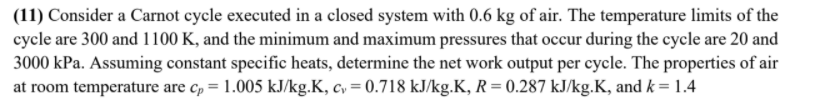 **(11)** Consider a Carnot cycle executed in a closed system with 0.6 kg of air. The temperature limits of the cycle are 300 and 1100 K, and the minimum and maximum pressures that occur during the cycle are 20 and 3000 kPa. Assuming constant specific heats, determine the net work output per cycle. The properties of air at room temperature are $c_p = 1.005$ kJ/kg.K, $c_v = 0.718$ kJ/kg.K, $R = 0.287$ kJ/kg.K, and $k = 1.4$